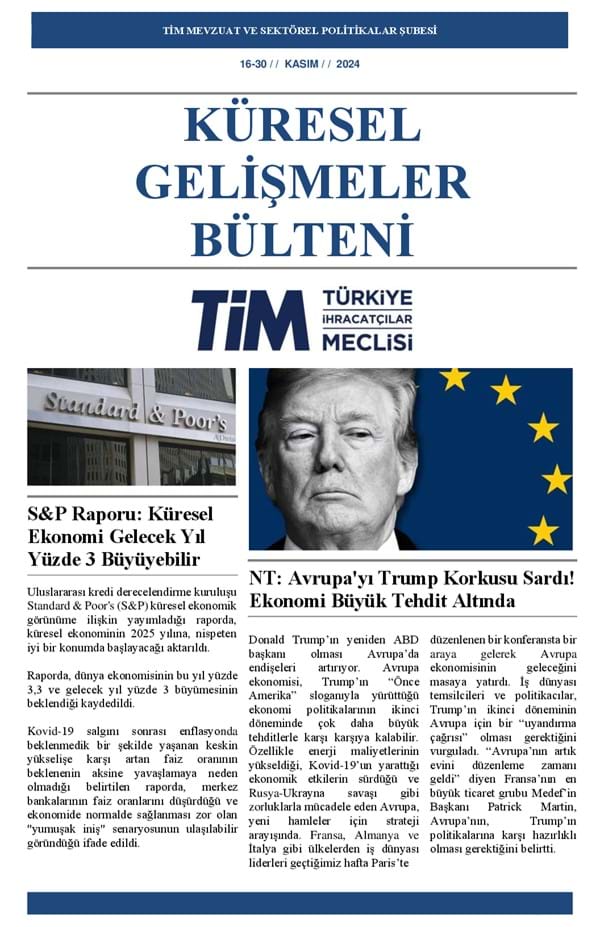 TİM MEVZUAT VE SEKTÖREL POLİTİKALAR ŞUBESİ

16-30 / / KASIM / / 2024

KÜRESEL GELİŞMELER BÜLTENİ

TİM TÜRKİYE İHRACATÇILAR MECLİSİ

Standard & Poor's

S&P Raporu: Küresel Ekonomi Gelecek Yıl Yüzde 3 Büyüyebilir

Uluslararası kredi derecelendirme kuruluşu Standard & Poor's (S&P) küresel ekonomik görünüme ilişkin yayımladığı raporda, küresel ekonominin 2025 yılına, nispeten iyi bir konumda başlayacağı aktarıldı.

Raporda, dünya ekonomisinin bu yıl yüzde 3,3 ve gelecek yıl yüzde 3 büyümesinin beklendiği kaydedildi.

Kovid-19 salgını sonrası enflasyonda beklenmedik bir şekilde yaşanan keskin yükselişe karşı artan faiz oranının beklenenin aksine yavaşlamaya neden olmadığı belirtilen raporda, merkez bankalarının faiz oranlarını düşürdüğü ve ekonomide normalde sağlanması zor olan "yumuşak iniş" senaryosunun ulaşılabilir göründüğü ifade edildi.

NT: Avrupa'yı Trump Korkusu Sardı! Ekonomi Büyük Tehdit Altında

Donald Trump'ın yeniden ABD başkanı olması Avrupa'da endişeleri artırıyor. Avrupa ekonomisi, Trump'ın "Önce Amerika" sloganıyla yürüttüğü ekonomi politikalarının ikinci döneminde çok daha büyük tehditlerle karşı karşıya kalabilir. Özellikle enerji maliyetlerinin yükseldiği, Kovid-19'un yarattığı ekonomik etkilerin sürdüğü ve Rusya-Ukrayna savaşı gibi zorluklarla mücadele eden Avrupa, yeni hamleler için strateji arayışında. Fransa, Almanya ve İtalya gibi ülkelerden iş dünyası liderleri geçtiğimiz hafta Paris'te düzenlenen bir konferansta bir araya gelerek Avrupa ekonomisinin geleceğini masaya yatırdı. İş dünyası temsilcileri ve politikacılar, Trump'ın ikinci döneminin Avrupa için bir "uyandırma çağrısı" olması gerektiğini vurguladı. "Avrupa'nın artık evini düzenleme zamanı geldi" diyen Fransa'nın en büyük ticaret grubu Medef'in Başkanı Patrick Martin, Avrupa'nın, Trump'ın politikalarına karşı hazırlıklı olması gerektiğini belirtti.